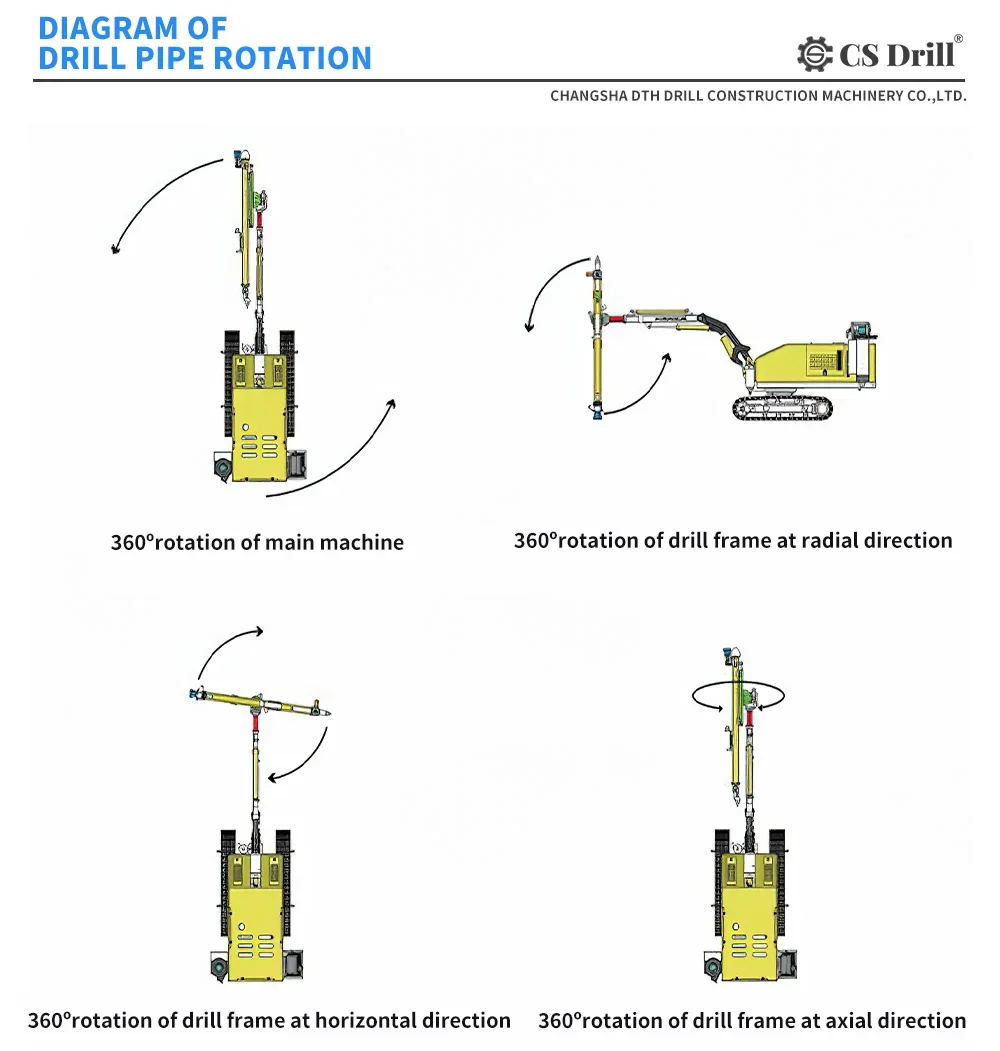 DIAGRAM OF
DRILL PIPE ROTATION

CS Drill®

CHANGSHA DTH DRILL CONSTRUCTION MACHINERY CO.,LTD.

360°rotation of main machine

360°rotation of drill frame at radial direction

360°rotation of drill frame at horizontal direction

360°rotation of drill frame at axial direction